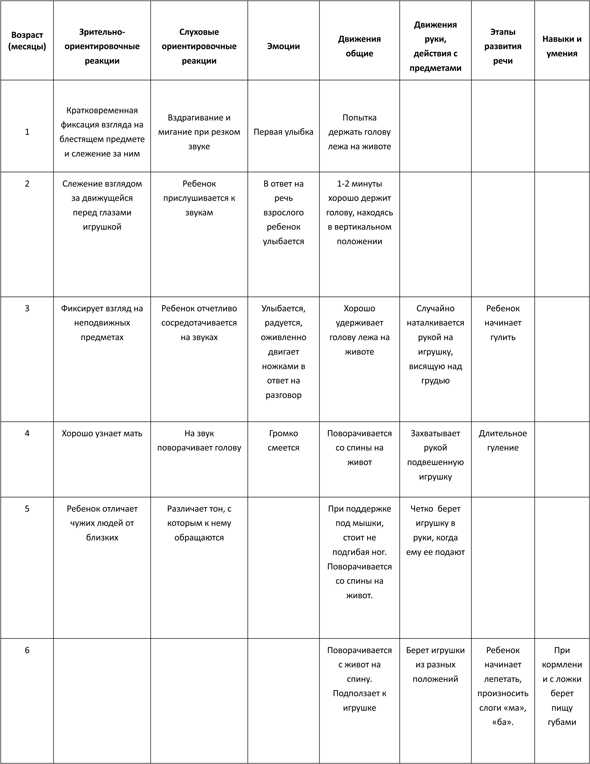 | Возраст (месяцы) | Зрительно-ориентировочные реакции | Слуховые ориентировочные реакции | Эмоции | Движения общие | Движения руки, действия с предметами | Этапы развития речи | Навыки и умения |
|---|---|---|---|---|---|---|---|
| 1 | Кратковременная фиксация взгляда на блестящем предмете и слежение за ним | Вздрагивание и мигание при резком звуке | Первая улыбка | Попытка держать голову лежа на животе | | | |
| 2 | Слежение взглядом за движущейся перед глазами игрушкой | Ребенок прислушивается к звукам | В ответ на речь взрослого ребенок улыбается | 1-2 минуты хорошо держит голову, находясь в вертикальном положении | | | |
| 3 | Фиксирует взгляд на неподвижных предметах | Ребенок отчетливо сосредотачивается на звуках | Улыбается, радуется, оживленно двигает ножками в ответ на разговор | Хорошо удерживает голову лежа на животе | Случайно наталкивается рукой на игрушку, висящую над грудью | Ребенок начинает гулить | |
| 4 | Хорошо узнает мать | На звук поворачивает голову | Громко смеется | Поворачивается со спины на живот | Захватывает рукой подвешенную игрушку | Длительное гуление | |
| 5 | Ребенок отличает чужих людей от близких | Различает тон, с которым к нему обращаются | | При поддержке под мышки, стоит не подгибая ног. Поворачивается со спины на живот. | Четко берет игрушку в руки, когда ему ее подают | | |
| 6 | | | | Поворачивается с живот на спину. Подползает к игрушке | Берет игрушки из разных положений | Ребенок начинает лепетать, произносить слоги «ма», «ба». | При кормлении с ложки берет пищу губами |